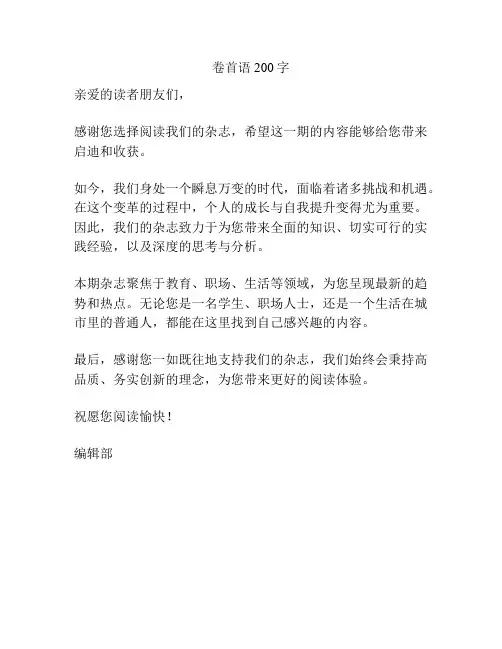 卷首语 200 字

亲爱的读者朋友们，

感谢您选择阅读我们的杂志，希望这一期的内容能够给您带来启迪和收获。

如今，我们身处一个瞬息万变的时代，面临着诸多挑战和机遇。在这个变革的过程中，个人的成长与自我提升变得尤为重要。因此，我们的杂志致力于为您带来全面的知识、切实可行的实践经验，以及深度的思考与分析。

本期杂志聚焦于教育、职场、生活等领域，为您呈现最新的趋势和热点。无论您是一名学生、职场人士，还是一个生活在城市里的普通人，都能在这里找到自己感兴趣的内容。

最后，感谢您一如既往地支持我们的杂志，我们始终会秉持高品质、务实创新的理念，为您带来更好的阅读体验。

祝愿您阅读愉快！

编辑部